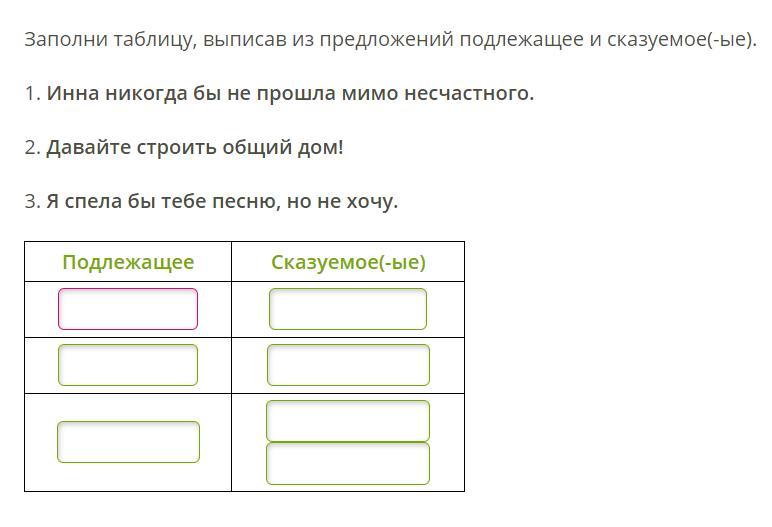 Заполни таблицу, выписав из предложений подлежащее и сказуемое(-ые).

1. Инна никогда бы не прошла мимо несчастного.

2. Давайте строить общий дом!

3. Я спела бы тебе песню, но не хочу.

| Подлежащее | Сказуемое(-ые) |
|---|---|
| | |
| | |
| | |